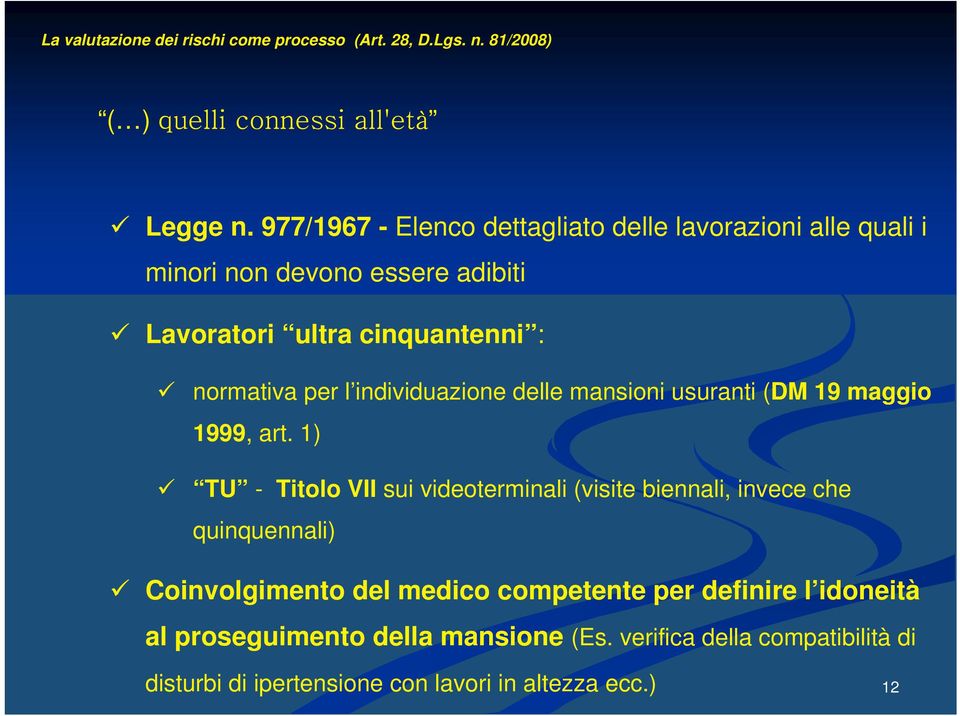 La valutazione dei rischi come processo (Art. 28, D.Lgs. n. 81/2008)

“(…) quelli connessi all'età”

✓ Legge n. 977/1967 - Elenco dettagliato delle lavorazioni alle quali i minori non devono essere adibiti

✓ Lavoratori “ultra cinquantenni”:

✓ normativa per l’individuazione delle mansioni usuranti (DM 19 maggio 1999, art. 1)

✓ “TU” - Titolo VII sui videoterminali (visite biennali, invece che quinquennali)

✓ Coinvolgimento del medico competente per definire l’idoneità al proseguimento della mansione (Es. verifica della compatibilità di disturbi di ipertensione con lavori in altezza ecc.)

12